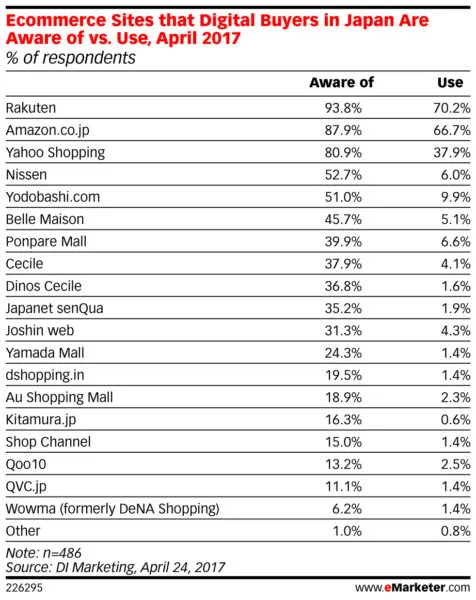 Ecommerce Sites that Digital Buyers in Japan Are Aware of vs. Use, April 2017
% of respondents

| | Aware of | Use |
|---|---|---|
| Rakuten | 93.8% | 70.2% |
| Amazon.co.jp | 87.9% | 66.7% |
| Yahoo Shopping | 80.9% | 37.9% |
| Nissen | 52.7% | 6.0% |
| Yodobashi.com | 51.0% | 9.9% |
| Belle Maison | 45.7% | 5.1% |
| Ponpare Mall | 39.9% | 6.6% |
| Cecile | 37.9% | 4.1% |
| Dinos Cecile | 36.8% | 1.6% |
| Japanet senQua | 35.2% | 1.9% |
| Joshin web | 31.3% | 4.3% |
| Yamada Mall | 24.3% | 1.4% |
| dshopping.in | 19.5% | 1.4% |
| Au Shopping Mall | 18.9% | 2.3% |
| Kitamura.jp | 16.3% | 0.6% |
| Shop Channel | 15.0% | 1.4% |
| Qoo10 | 13.2% | 2.5% |
| QVC.jp | 11.1% | 1.4% |
| Wowma (formerly DeNA Shopping) | 6.2% | 1.4% |
| Other | 1.0% | 0.8% |

Note: n=486
Source: DI Marketing, April 24, 2017

226295 www.eMarketer.com